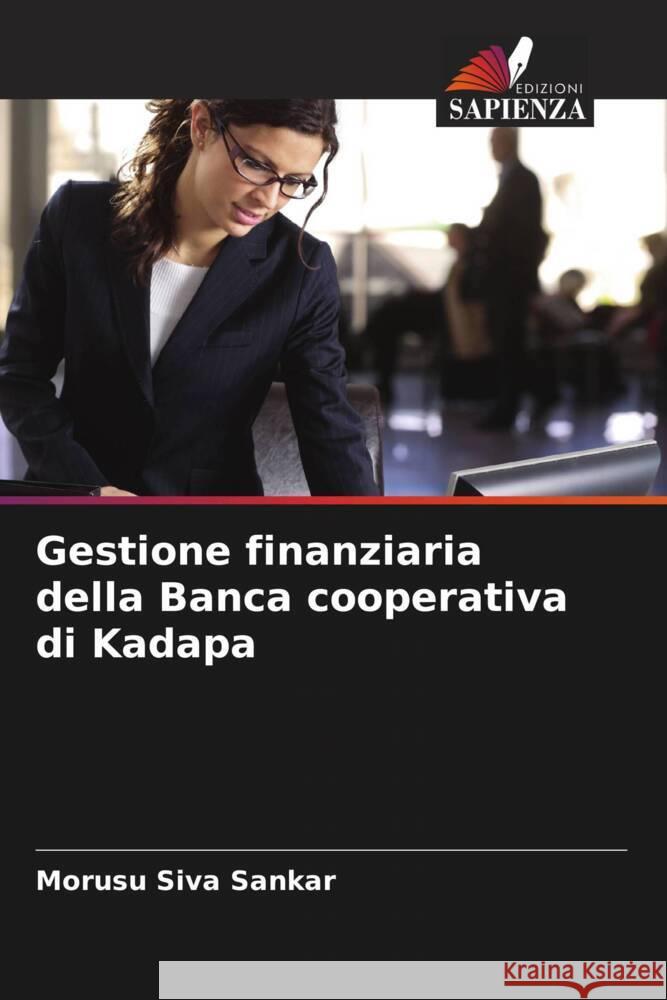 EDIZIONI
SAPIENZA

Gestione finanziaria della Banca cooperativa di Kadapa

Morusu Siva Sankar